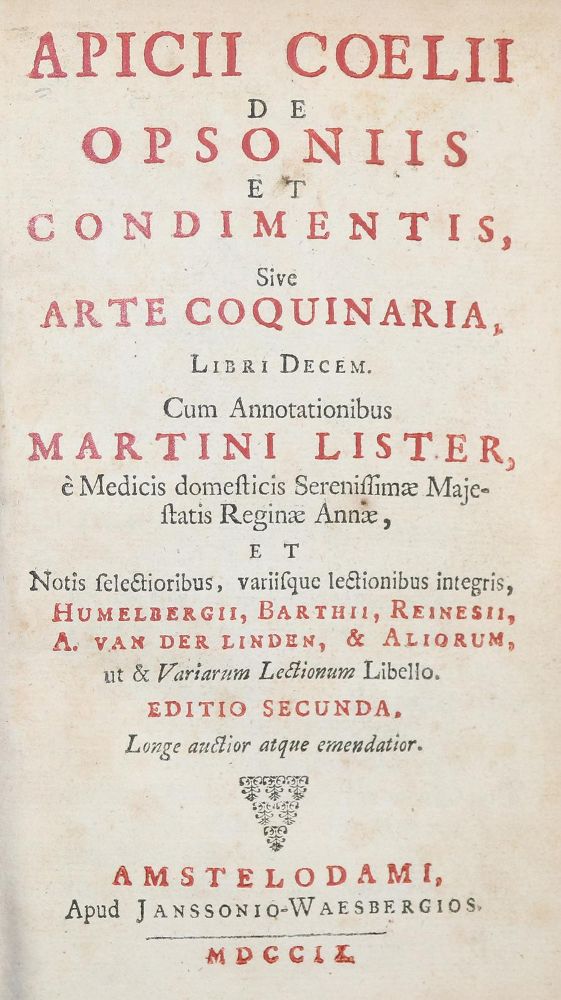 APICII COELII
DE
OPSONIIS
ET
CONDIMENTIS,
Sive
ARTE COQUINARIA,
LIBRI DECEM.
Cum Annotationibus
MARTINI LISTER,
è Medicis domesticis Serenissimæ Majestatis Reginæ Annæ,
ET
Notis selectioribus, variisque lectionibus integris,
HUMELBERGII, BARTHII, REINESII,
A. VAN DER LINDEN, & ALIORUM,
ut & Variarum Lectionum Libello.
EDITIO SECUNDA,
Longe auctior atque emendatior.

AMSTELODAMI,
Apud JANSSONIO-WAESBERGIOS.
MDCCIX.